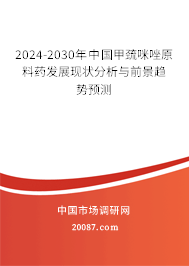 2024-2030年中国甲巯咪唑原料药发展现状分析与前景趋势预测

中国市场调研网

20087.com